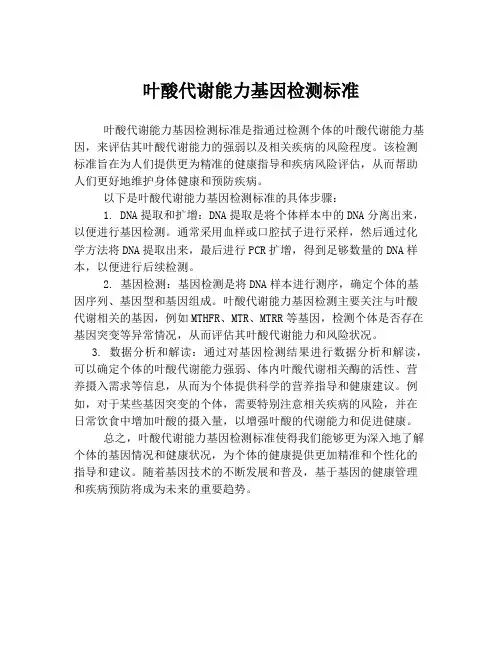 叶酸代谢能力基因检测标准

叶酸代谢能力基因检测标准是指通过检测个体的叶酸代谢能力基因，来评估其叶酸代谢能力的强弱以及相关疾病的风险程度。该检测标准旨在为人们提供更为精准的健康指导和疾病风险评估，从而帮助人们更好地维护身体健康和预防疾病。

以下是叶酸代谢能力基因检测标准的具体步骤：

1. DNA 提取和扩增：DNA 提取是将个体样本中的 DNA 分离出来，以便进行基因检测。通常采用血样或口腔拭子进行采样，然后通过化学方法将 DNA 提取出来，最后进行 PCR 扩增，得到足够数量的 DNA 样本，以便进行后续检测。

2. 基因检测：基因检测是将 DNA 样本进行测序，确定个体的基因序列、基因型和基因组成。叶酸代谢能力基因检测主要关注与叶酸代谢相关的基因，例如 MTHFR、MTR、MTRR 等基因，检测个体是否存在基因突变等异常情况，从而评估其叶酸代谢能力和风险状况。

3. 数据分析和解读：通过对基因检测结果进行数据分析和解读，可以确定个体的叶酸代谢能力强弱、体内叶酸代谢相关酶的活性、营养摄入需求等信息，从而为个体提供科学的营养指导和健康建议。例如，对于某些基因突变的个体，需要特别注意相关疾病的风险，并在日常饮食中增加叶酸的摄入量，以增强叶酸的代谢能力和促进健康。

总之，叶酸代谢能力基因检测标准使得我们能够更为深入地了解个体的基因情况和健康状况，为个体的健康提供更加精准和个性化的指导和建议。随着基因技术的不断发展和普及，基于基因的健康管理和疾病预防将成为未来的重要趋势。